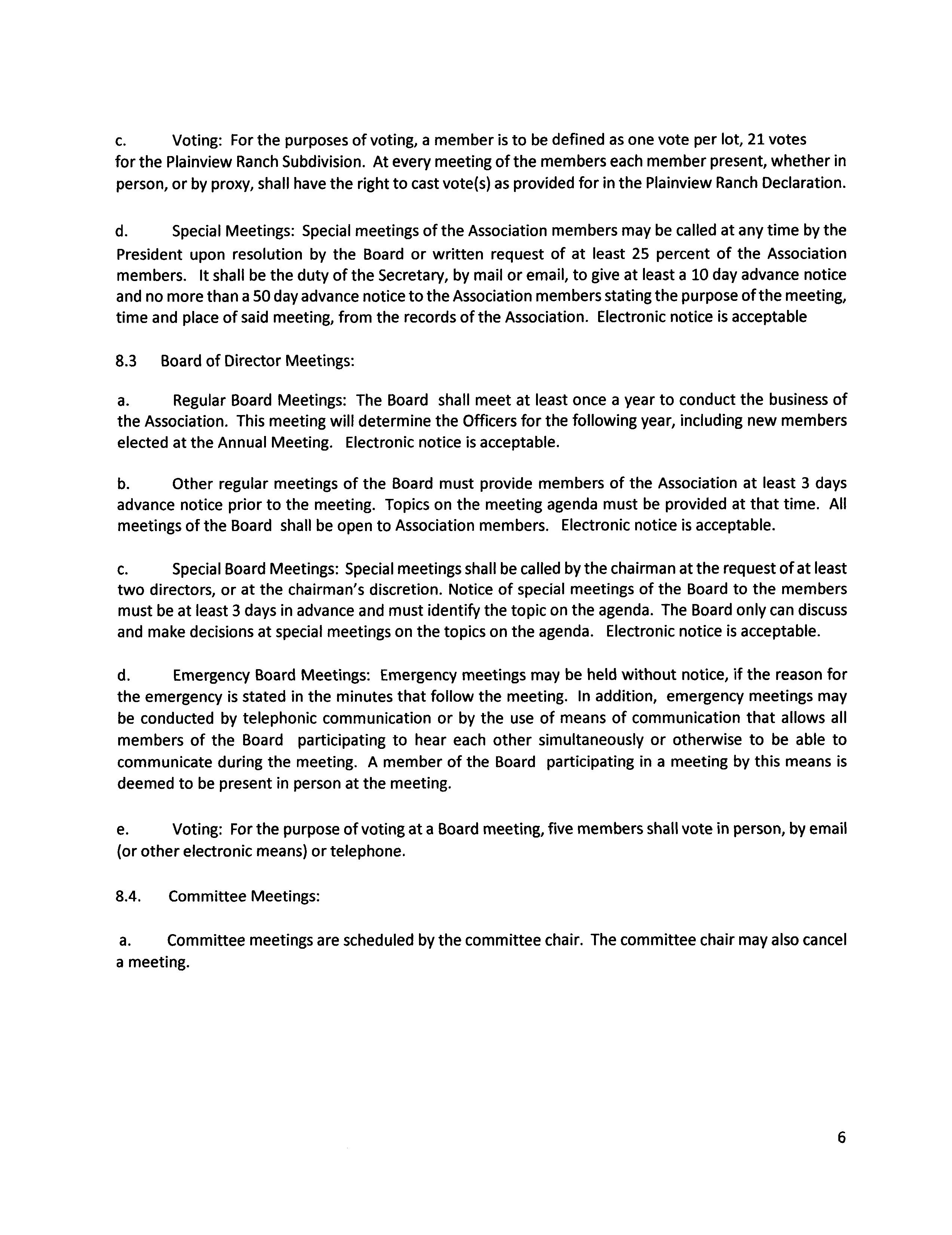 c. Voting: For the purposes of voting, a member is to be defined as one vote per lot, 21 votes for the Plainview Ranch Subdivision. At every meeting of the members each member present, whether in person, or by proxy, shall have the right to cast vote(s) as provided for in the Plainview Ranch Declaration.

d. Special Meetings: Special meetings of the Association members may be called at any time by the President upon resolution by the Board or written request of at least 25 percent of the Association members. It shall be the duty of the Secretary, by mail or email, to give at least a 10 day advance notice and no more than a 50 day advance notice to the Association members stating the purpose of the meeting, time and place of said meeting, from the records of the Association. Electronic notice is acceptable

8.3 Board of Director Meetings:

a. Regular Board Meetings: The Board shall meet at least once a year to conduct the business of the Association. This meeting will determine the Officers for the following year, including new members elected at the Annual Meeting. Electronic notice is acceptable.

b. Other regular meetings of the Board must provide members of the Association at least 3 days advance notice prior to the meeting. Topics on the meeting agenda must be provided at that time. All meetings of the Board shall be open to Association members. Electronic notice is acceptable.

c. Special Board Meetings: Special meetings shall be called by the chairman at the request of at least two directors, or at the chairman's discretion. Notice of special meetings of the Board to the members must be at least 3 days in advance and must identify the topic on the agenda. The Board only can discuss and make decisions at special meetings on the topics on the agenda. Electronic notice is acceptable.

d. Emergency Board Meetings: Emergency meetings may be held without notice, if the reason for the emergency is stated in the minutes that follow the meeting. In addition, emergency meetings may be conducted by telephonic communication or by the use of means of communication that allows all members of the Board participating to hear each other simultaneously or otherwise to be able to communicate during the meeting. A member of the Board participating in a meeting by this means is deemed to be present in person at the meeting.

e. Voting: For the purpose of voting at a Board meeting, five members shall vote in person, by email (or other electronic means) or telephone.

8.4. Committee Meetings:

a. Committee meetings are scheduled by the committee chair. The committee chair may also cancel a meeting.

6